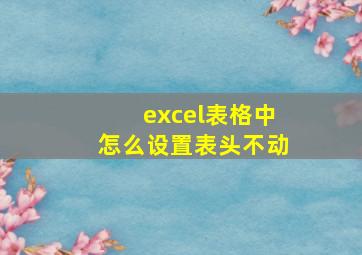 excel表格中
怎么设置表头不动